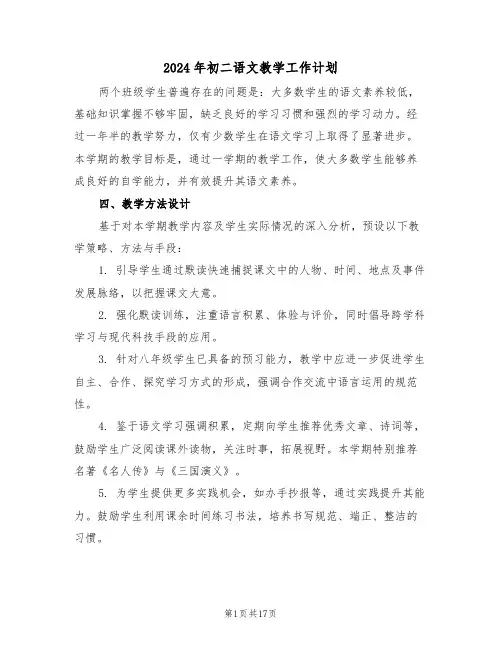 2024年初二语文教学工作计划

两个班级学生普遍存在的问题是：大多数学生的语文素养较低，基础知识掌握不够牢固，缺乏良好的学习习惯和强烈的学习动力。经过一年半的教学努力，仅有少数学生在语文学习上取得了显著进步。本学期的教学目标是，通过一学期的教学工作，使大多数学生能够养成良好的自学能力，并有效提升其语文素养。

四、教学方法设计

基于对本学期教学内容及学生实际情况的深入分析，预设以下教学策略、方法与手段：

1. 引导学生通过默读快速捕捉课文中的人物、时间、地点及事件发展脉络，以把握课文大意。

2. 强化默读训练，注重语言积累、体验与评价，同时倡导跨学科学习与现代科技手段的应用。

3. 针对八年级学生已具备的预习能力，教学中应进一步促进学生自主、合作、探究学习方式的形成，强调合作交流中语言运用的规范性。

4. 鉴于语文学习强调积累，定期向学生推荐优秀文章、诗词等，鼓励学生广泛阅读课外读物，关注时事，拓展视野。本学期特别推荐名著《名人传》与《三国演义》。

5. 为学生提供更多实践机会，如办手抄报等，通过实践提升其能力。鼓励学生利用课余时间练习书法，培养书写规范、端正、整洁的习惯。

第1页共17页